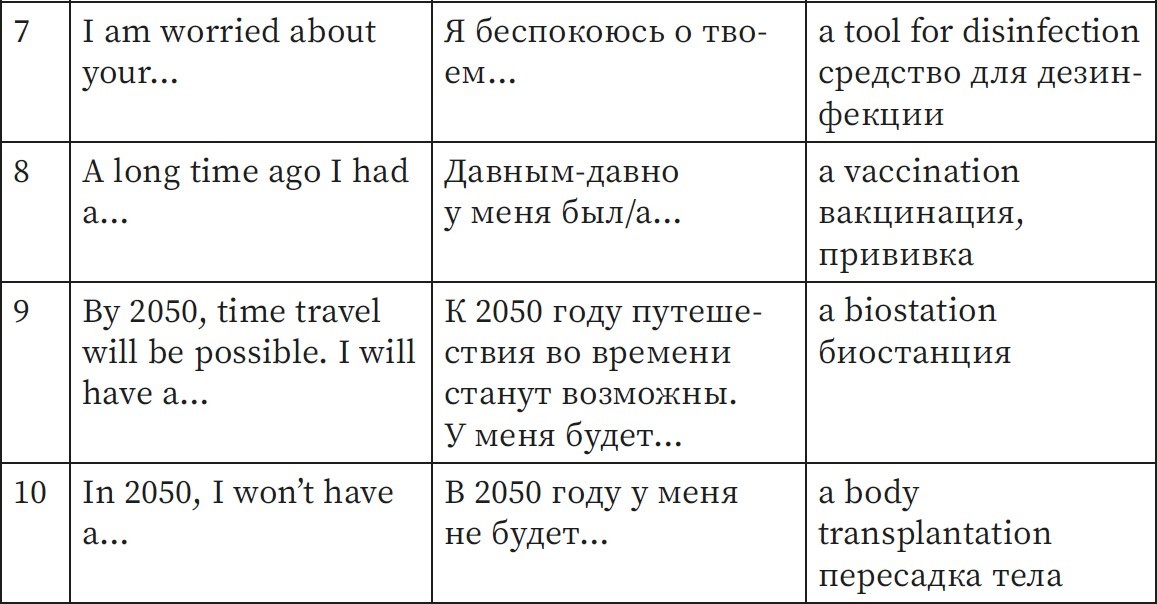 | 7 | I am worried about your... | Я беспокоюсь о твоем... | a tool for disinfection средство для дезинфекции |
|---|---|---|---|
| 8 | A long time ago I had a... | Давным-давно у меня был/а... | a vaccination вакцинация, прививка |
| 9 | By 2050, time travel will be possible. I will have a... | К 2050 году путешествия во времени станут возможны. У меня будет... | a biostation биостанция |
| 10 | In 2050, I won't have a... | В 2050 году у меня не будет... | a body transplantation пересадка тела |